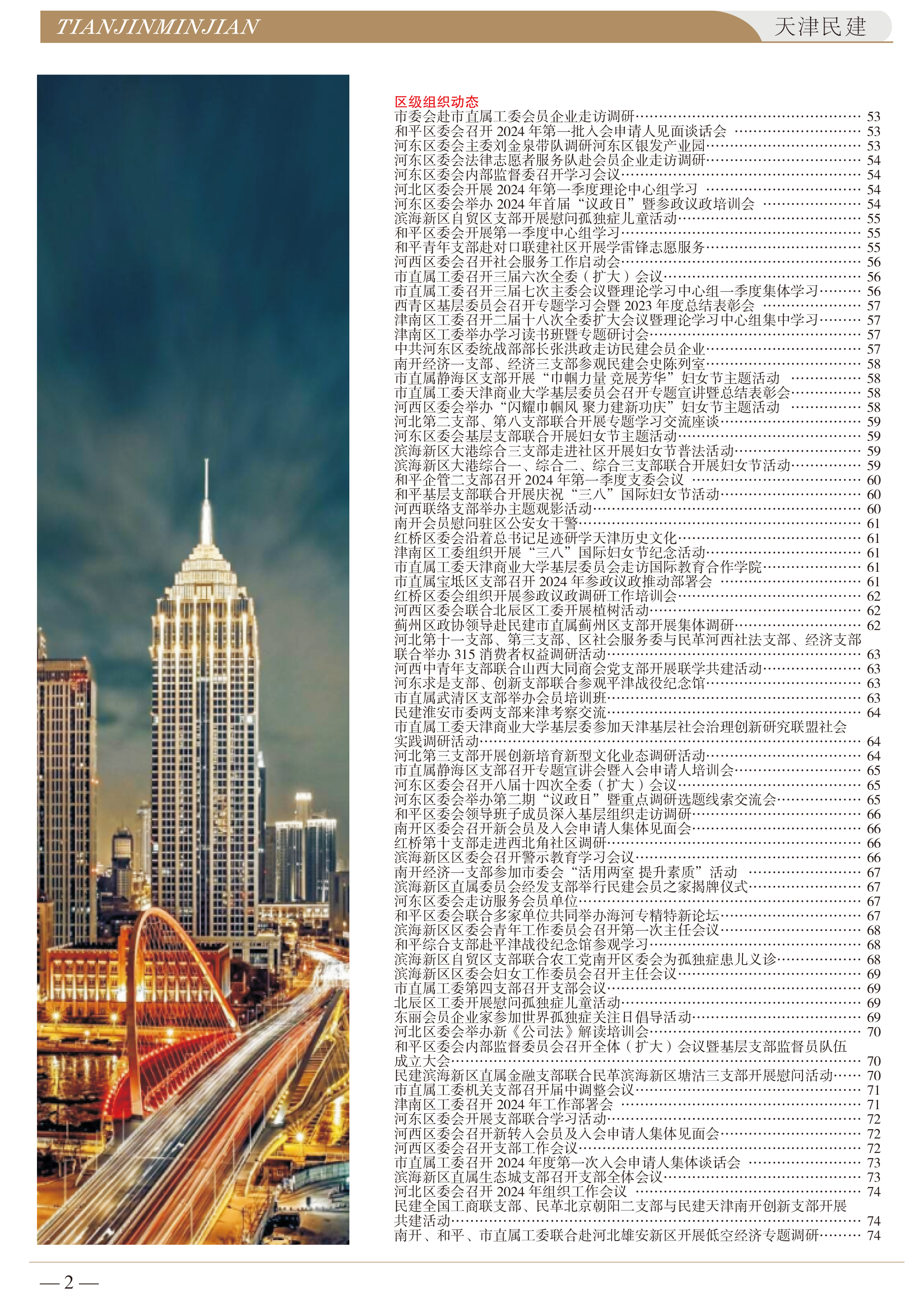 TIANJINMINJIAN

天津民建

区级组织动态
市委会赴市直属工委会员企业走访调研…… 53
和平区委会召开 2024 年第一批入会申请人见面谈话会 …… 53
河东区委会主委刘金泉带队调研河东区银发产业园…… 53
河东区委会法律志愿者服务队赴会员企业走访调研…… 54
河东区委会内部监督委召开学习会议…… 54
河北区委会开展 2024 年第一季度理论中心组学习 …… 54
河东区委会举办 2024 年首届“议政日”暨参政议政培训会 …… 54
滨海新区自贸区支部开展慰问孤独症儿童活动…… 55
和平区委会开展第一季度中心组学习…… 55
和平青年支部赴对口联建社区开展学雷锋志愿服务…… 55
河西区委会召开社会服务工作启动会…… 56
市直属工委召开三届六次全委（扩大）会议…… 56
市直属工委召开三届七次主委会议暨理论学习中心组一季度集体学习…… 56
西青区基层委员会召开专题学习会暨 2023 年度总结表彰会 …… 57
津南区工委召开二届十八次全委扩大会议暨理论学习中心组集中学习…… 57
津南区工委举办学习读书班暨专题研讨会…… 57
中共河东区委统战部部长张洪政走访民建会员企业…… 57
南开经济一支部、经济三支部参观民建会史陈列室…… 58
市直属静海区支部开展“巾帼力量 竞展芳华”妇女节主题活动 …… 58
市直属工委天津商业大学基层委员会召开专题宣讲暨总结表彰会…… 58
河西区委会举办“闪耀巾帼风 聚力建新功庆”妇女节主题活动 …… 58
河北第二支部、第八支部联合开展专题学习交流座谈…… 59
河东区委会基层支部联合开展妇女节主题活动…… 59
滨海新区大港综合三支部走进社区开展妇女节普法活动…… 59
滨海新区大港综合一、综合二、综合三支部联合开展妇女节活动…… 59
和平企管二支部召开 2024 年第一季度支委会议 …… 60
和平基层支部联合开展庆祝“三八”国际妇女节活动…… 60
河西联络支部举办主题观影活动…… 60
南开会员慰问驻区公安女干警…… 61
红桥区委会沿着总书记足迹研学天津历史文化…… 61
津南区工委组织开展“三八”国际妇女节纪念活动…… 61
市直属工委天津商业大学基层委员会走访国际教育合作学院…… 61
市直属宝坻区支部召开 2024 年参政议政推动部署会 …… 61
红桥区委会组织开展参政议政调研工作培训会…… 62
河西区委会联合北辰区工委开展植树活动…… 62
蓟州区政协领导赴民建市直属蓟州区支部开展集体调研…… 62
河北第十一支部、第三支部、区社会服务委与民革河西社法支部、经济支部联合举办 315 消费者权益调研活动…… 63
河西中青年支部联合山西大同商会党支部开展联学共建活动…… 63
河东求是支部、创新支部联合参观平津战役纪念馆…… 63
市直属武清区支部举办会员培训班…… 63
民建淮安市委两支部来津考察交流…… 64
市直属工委天津商业大学基层委参加天津基层社会治理创新研究联盟社会实践调研活动…… 64
河北第三支部开展创新培育新型文化业态调研活动…… 64
市直属静海区支部召开专题宣讲会暨入会申请人培训会…… 65
河东区委会召开八届十四次全委（扩大）会议…… 65
河东区委会举办第二期“议政日”暨重点调研选题线索交流会…… 65
和平区委会领导班子成员深入基层组织走访调研…… 66
南开区委会召开新会员及入会申请人集体见面会…… 66
红桥第十支部走进西北角社区调研…… 66
滨海新区区委会召开警示教育学习会议…… 66
南开经济一支部参加市委会“活用两室 提升素质”活动 …… 67
滨海新区直属委员会经发支部举行民建会员之家揭牌仪式…… 67
河东区委会走访服务会员单位…… 67
和平区委会联合多家单位共同举办海河专精特新论坛…… 67
滨海新区区委会青年工作委员会召开第一次主任会议…… 68
和平综合支部赴平津战役纪念馆参观学习…… 68
滨海新区自贸区支部联合农工党南开区委会为孤独症患儿义诊…… 68
滨海新区区委会妇女工作委员会召开主任会议…… 69
市直属工委第四支部召开支部会议…… 69
北辰区工委开展慰问孤独症儿童活动…… 69
东丽会员企业家参加世界孤独症关注日倡导活动…… 69
河北区委会举办新《公司法》解读培训会…… 70
和平区委会内部监督委员会召开全体（扩大）会议暨基层支部监督员队伍成立大会…… 70
民建滨海新区直属金融支部联合民革滨海新区塘沽三支部开展慰问活动…… 70
市直属工委机关支部召开届中调整会议…… 71
津南区工委召开 2024 年工作部署会 …… 71
河东区委会开展支部联合学习活动…… 72
河西区委会召开新转入会员及入会申请人集体见面会…… 72
河西区委会召开支部工作会议…… 72
市直属工委召开 2024 年度第一次入会申请人集体谈话会 …… 73
滨海新区直属生态城支部召开支部全体会议…… 73
河北区委会召开 2024 年组织工作会议 …… 74
民建全国工商联支部、民革北京朝阳二支部与民建天津南开创新支部开展共建活动…… 74
南开、和平、市直属工委联合赴河北雄安新区开展低空经济专题调研…… 74

— 2 —